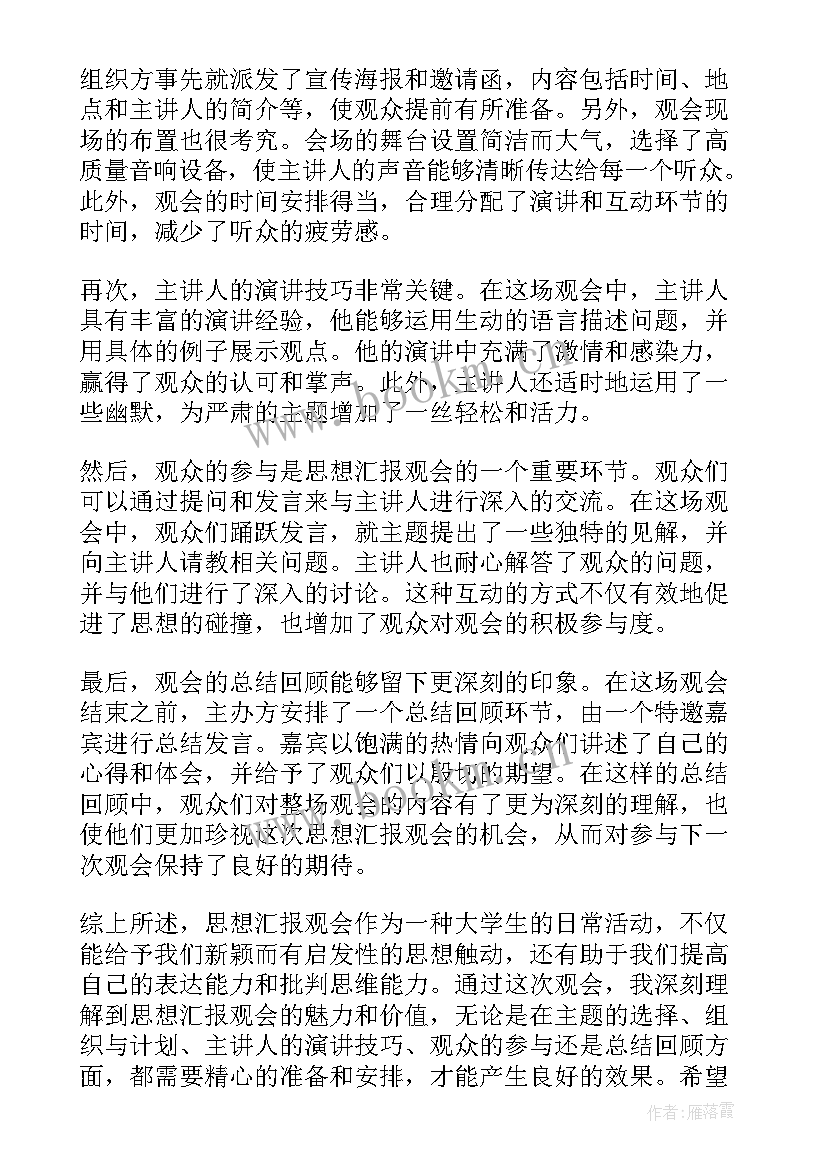 组织方事先就派发了宣传海报和邀请函，内容包括时间、地点和主讲人的简介等，使观众提前有所准备。另外，观会现场的布置也很考究。会场的舞台设置简洁而大气，选择了高质量音响设备，使主讲人的声音能够清晰传达给每一个听众。此外，观会的时间安排得当，合理分配了演讲和互动环节的时间，减少了听众的疲劳感。

再次，主讲人的演讲技巧非常关键。在这场观会中，主讲人具有丰富的演讲经验，他能够运用生动的语言描述问题，并用具体的例子展示观点。他的演讲中充满了激情和感染力，赢得了观众的认可和掌声。此外，主讲人还适时地运用了一些幽默，为严肃的主题增加了一丝轻松和活力。

然后，观众的参与是思想汇报观会的一个重要环节。观众们可以通过提问和发言来与主讲人进行深入的交流。在这场观会中，观众们踊跃发言，就主题提出了一些独特的见解，并向主讲人请教相关问题。主讲人也耐心解答了观众的问题，并与他们进行了深入的讨论。这种互动的方式不仅有效地促进了思想的碰撞，也增加了观众对观会的积极参与度。

最后，观会的总结回顾能够留下更深刻的印象。在这场观会结束之前，主办方安排了一个总结回顾环节，由一个特邀嘉宾进行总结发言。嘉宾以饱满的热情向观众们讲述了自己的心得和体会，并给予了观众们以殷切的期望。在这样的总结回顾中，观众们对整场观会的内容有了更为深刻的理解，也使他们更加珍视这次思想汇报观会的机会，从而对参与下一次观会保持了良好的期待。

综上所述，思想汇报观会作为一种大学生的日常活动，不仅能给予我们新颖而有启发性的思想触动，还有助于我们提高自己的表达能力和批判思维能力。通过这次观会，我深刻理解到思想汇报观会的魅力和价值，无论是在主题的选择、组织与计划、主讲人的演讲技巧、观众的参与还是总结回顾方面，都需要精心的准备和安排，才能产生良好的效果。希望

作者：雁落霞